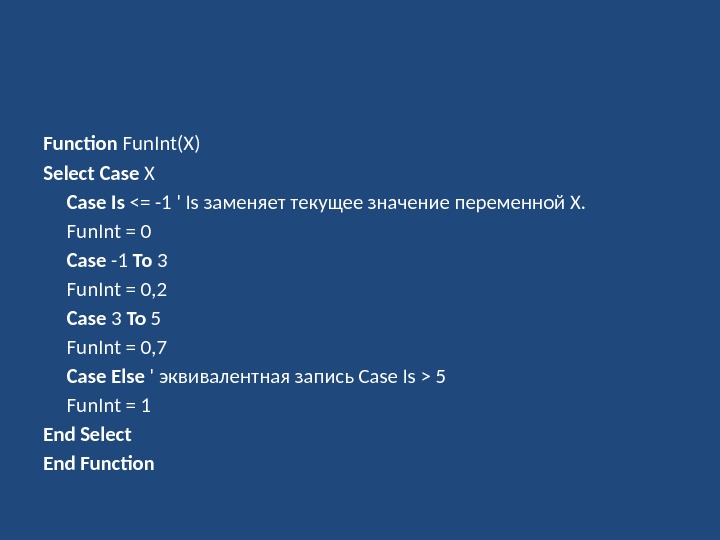 Function FunInt(X)
Select Case X
Case Is <= -1 ' Is заменяет текущее значение переменной X.
FunInt = 0
Case -1 To 3
FunInt = 0,2
Case 3 To 5
FunInt = 0,7
Case Else ' эквивалентная запись Case Is > 5
FunInt = 1
End Select
End Function